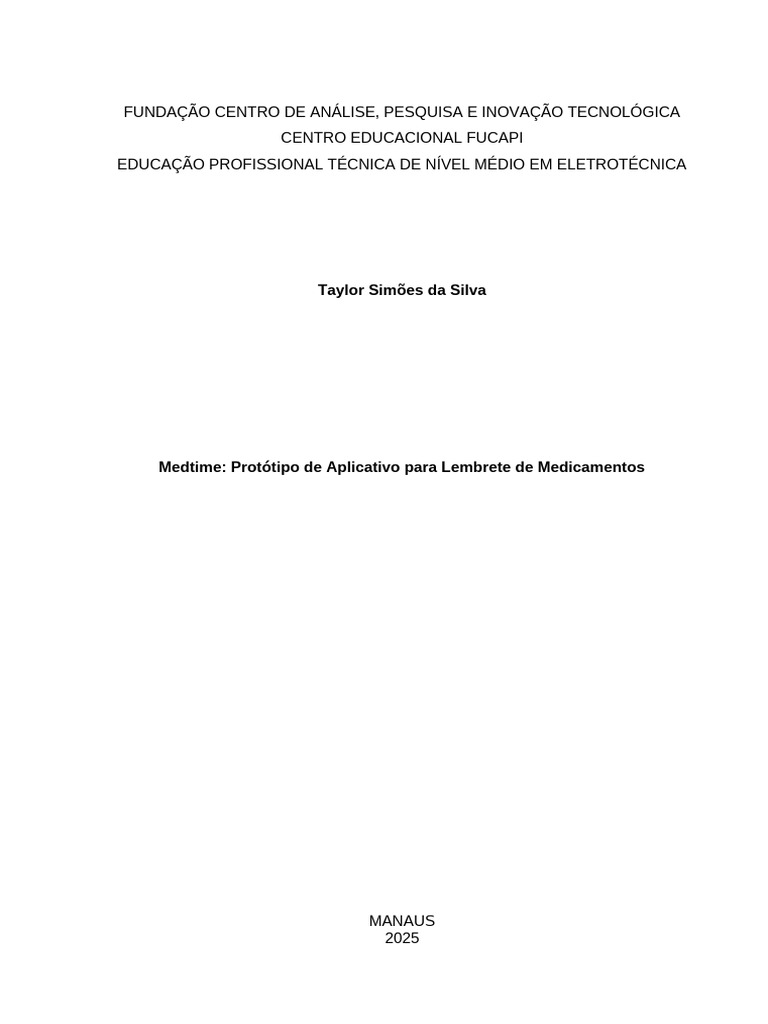 FUNDAÇÃO CENTRO DE ANÁLISE, PESQUISA E INOVAÇÃO TECNOLÓGICA
CENTRO EDUCACIONAL FUCAPI
EDUCAÇÃO PROFISSIONAL TÉCNICA DE NÍVEL MÉDIO EM ELETROTÉCNICA

Taylor Simões da Silva

Medtime: Protótipo de Aplicativo para Lembrete de Medicamentos

MANAUS
2025